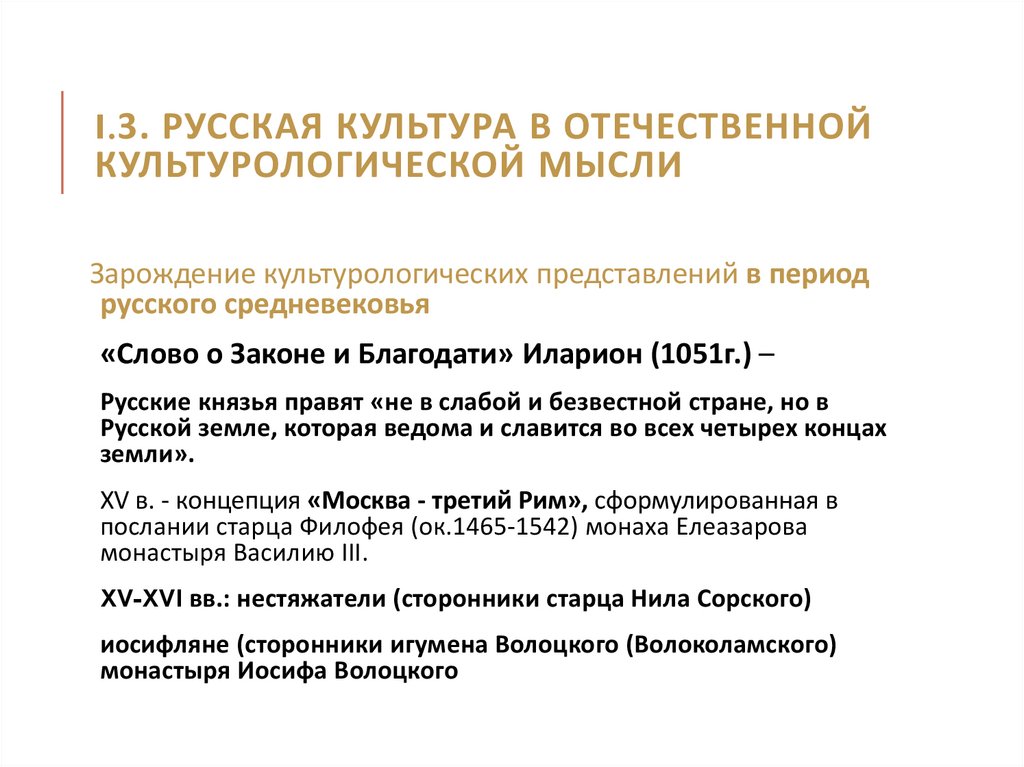 I.3. РУССКАЯ КУЛЬТУРА В ОТЕЧЕСТВЕННОЙ КУЛЬТУРОЛОГИЧЕСКОЙ МЫСЛИ

Зарождение культурологических представлений в период русского средневековья

«Слово о Законе и Благодати» Иларион (1051г.) –

Русские князья правят «не в слабой и безвестной стране, но в Русской земле, которая ведома и славится во всех четырех концах земли».

XV в. - концепция «Москва - третий Рим», сформулированная в послании старца Филофея (ок.1465-1542) монаха Елеазарова монастыря Василию III.

XV-XVI вв.: нестяжатели (сторонники старца Нила Сорского)

иосифляне (сторонники игумена Волоцкого (Волоколамского) монастыря Иосифа Волоцкого